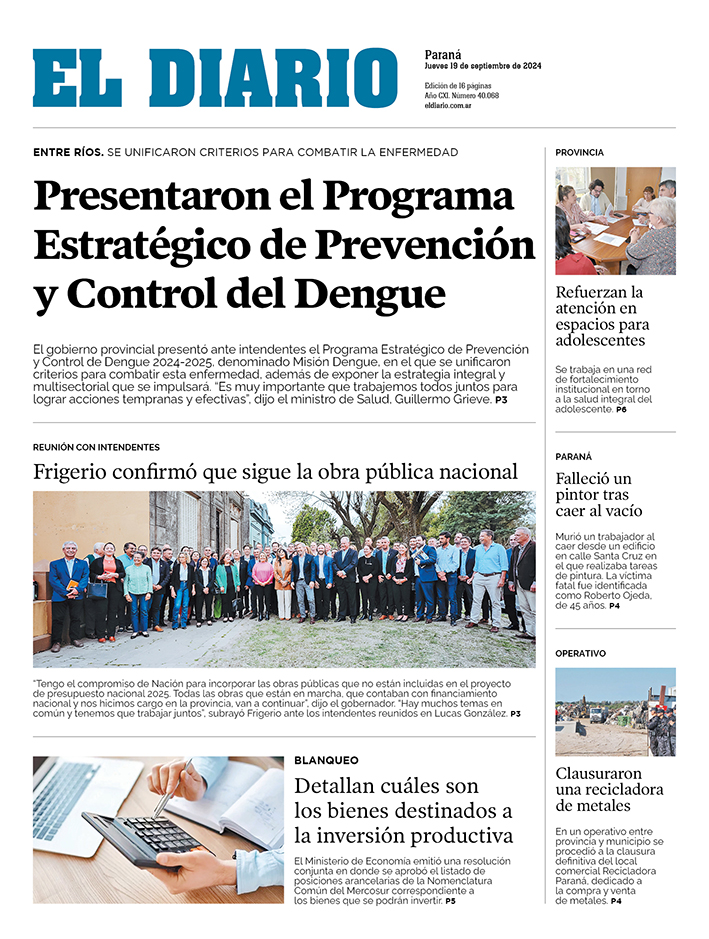 EL DIARIO

Paraná
Jueves 19 de septiembre de 2024

Edición de 16 páginas
Año CXI. Número 40.068
eldiario.com.ar

ENTRE RÍOS. SE UNIFICARON CRITERIOS PARA COMBATIR LA ENFERMEDAD

Presentaron el Programa Estratégico de Prevención y Control del Dengue

El gobierno provincial presentó ante intendentes el Programa Estratégico de Prevención y Control de Dengue 2024-2025, denominado Misión Dengue, en el que se unificaron criterios para combatir esta enfermedad, además de exponer la estrategia integral y multisectorial que se impulsará. "Es muy importante que trabajemos todos juntos para lograr acciones tempranas y efectivas", dijo el ministro de Salud, Guillermo Grieve. P3

REUNIÓN CON INTENDENTES

Frigerio confirmó que sigue la obra pública nacional

"Tengo el compromiso de Nación para incorporar las obras públicas que no están incluidas en el proyecto de presupuesto nacional 2025. Todas las obras que están en marcha, que contaban con financiamiento nacional y nos hicimos cargo en la provincia, van a continuar", dijo el gobernador. "Hay muchos temas en común y tenemos que trabajar juntos", subrayó Frigerio ante los intendentes reunidos en Lucas González. P3

BLANQUEO

Detallan cuáles son los bienes destinados a la inversión productiva

El Ministerio de Economía emitió una resolución conjunta en donde se aprobó el listado de posiciones arancelarias de la Nomenclatura Común del Mercosur correspondiente a los bienes que se podrán invertir. P5

PROVINCIA

Refuerzan la atención en espacios para adolescentes

Se trabaja en una red de fortalecimiento institucional en torno a la salud integral del adolescente. P6

PARANÁ

Falleció un pintor tras caer al vacío

Murió un trabajador al caer desde un edificio en calle Santa Cruz en el que realizaba tareas de pintura. La víctima fatal fue identificada como Roberto Ojeda, de 45 años. P4

OPERATIVO

Clausuraron una recicladora de metales

En un operativo entre provincia y municipio se procedió a la clausura definitiva del local comercial Recicladora Paraná, dedicado a la compra y venta de metales. P4